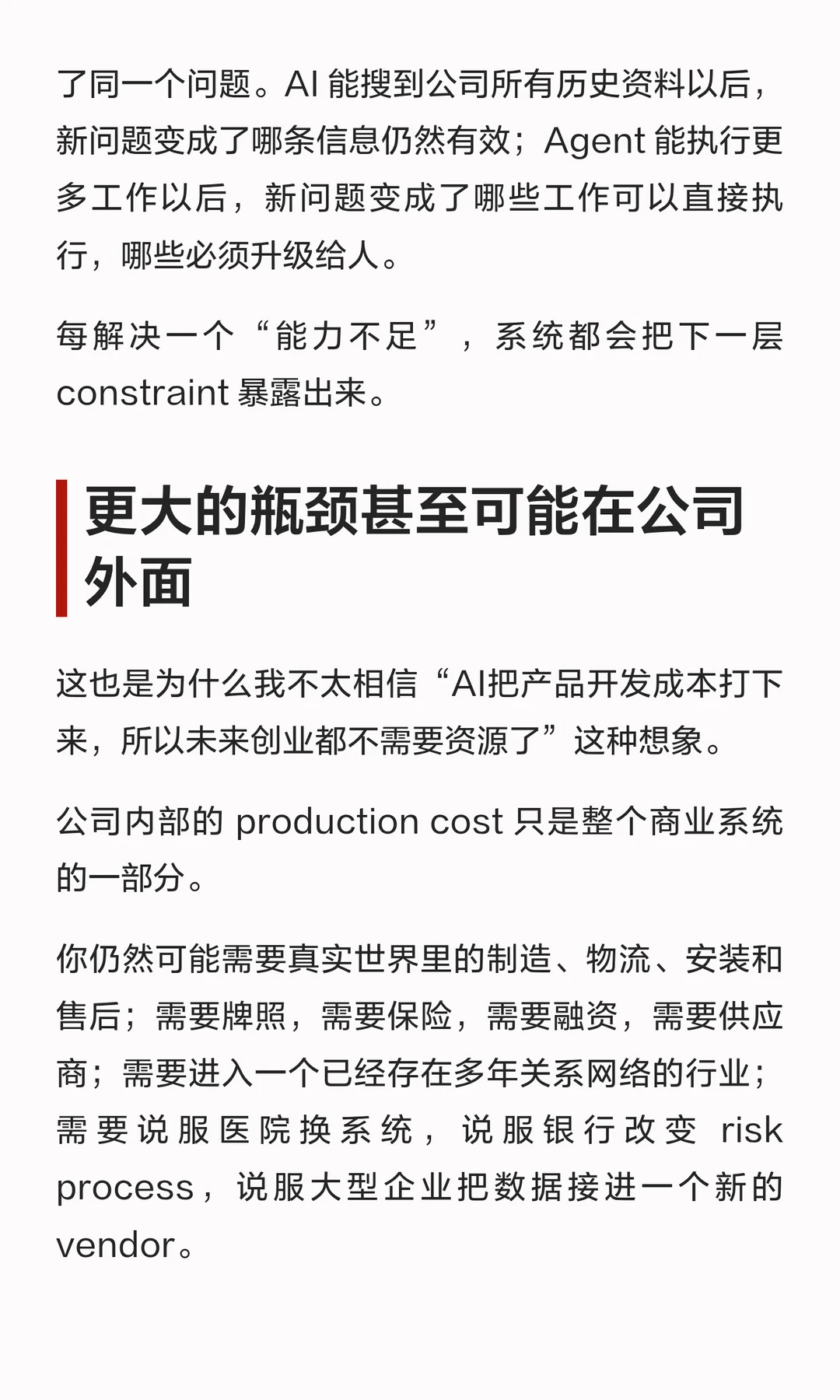 了同一个问题。AI能搜到公司所有历史资料以后，新问题变成了哪条信息仍然有效；Agent能执行更多工作以后，新问题变成了哪些工作可以直接执行，哪些必须升级给人。

每解决一个“能力不足”，系统都会把下一层constraint暴露出来。

更大的瓶颈甚至可能在公司外面

这也是为什么我不太相信“AI把产品开发成本打下来，所以未来创业都不需要资源了”这种想象。

公司内部的production cost只是整个商业系统的一部分。

你仍然可能需要真实世界里的制造、物流、安装和售后；需要牌照，需要保险，需要融资，需要供应商；需要进入一个已经存在多年关系网络的行业；需要说服医院换系统，说服银行改变risk process，说服大型企业把数据接进一个新的vendor。